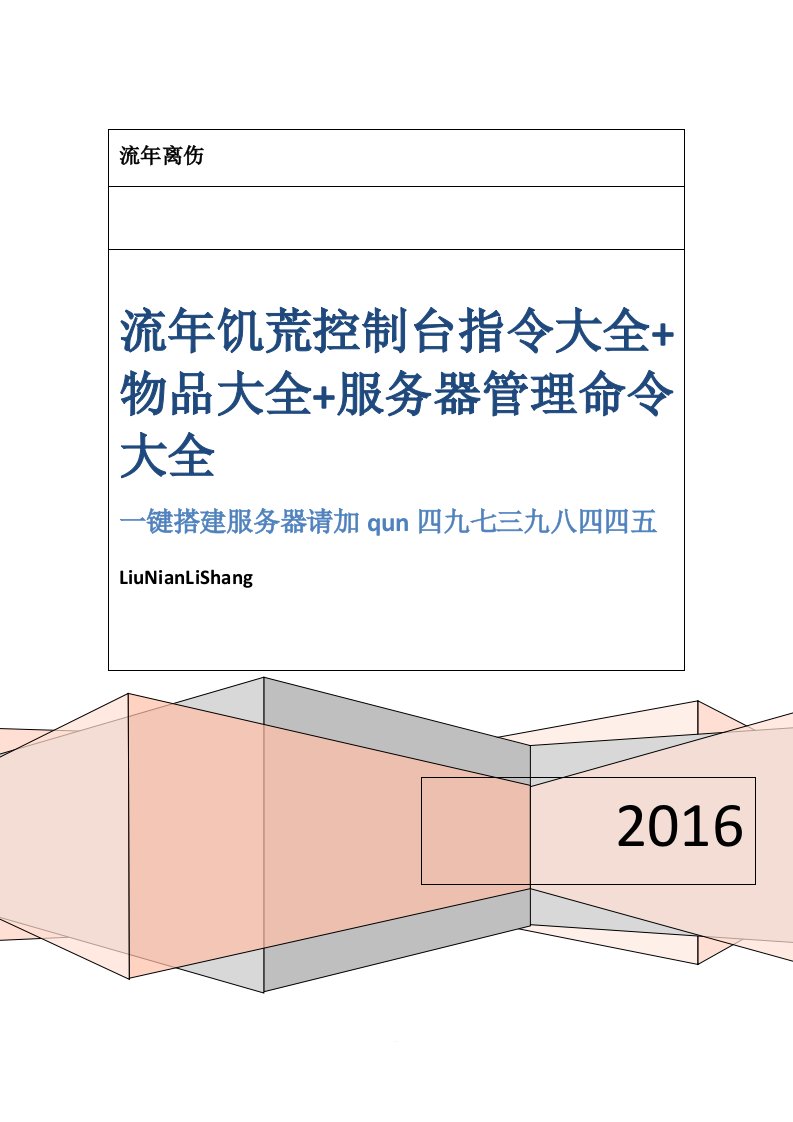 流年离伤

流年饥荒控制台指令大全+物品大全+服务器管理命令大全

一键搭建服务器请加 qun 四九七三九八四四五

LiuNianLiShang

2016